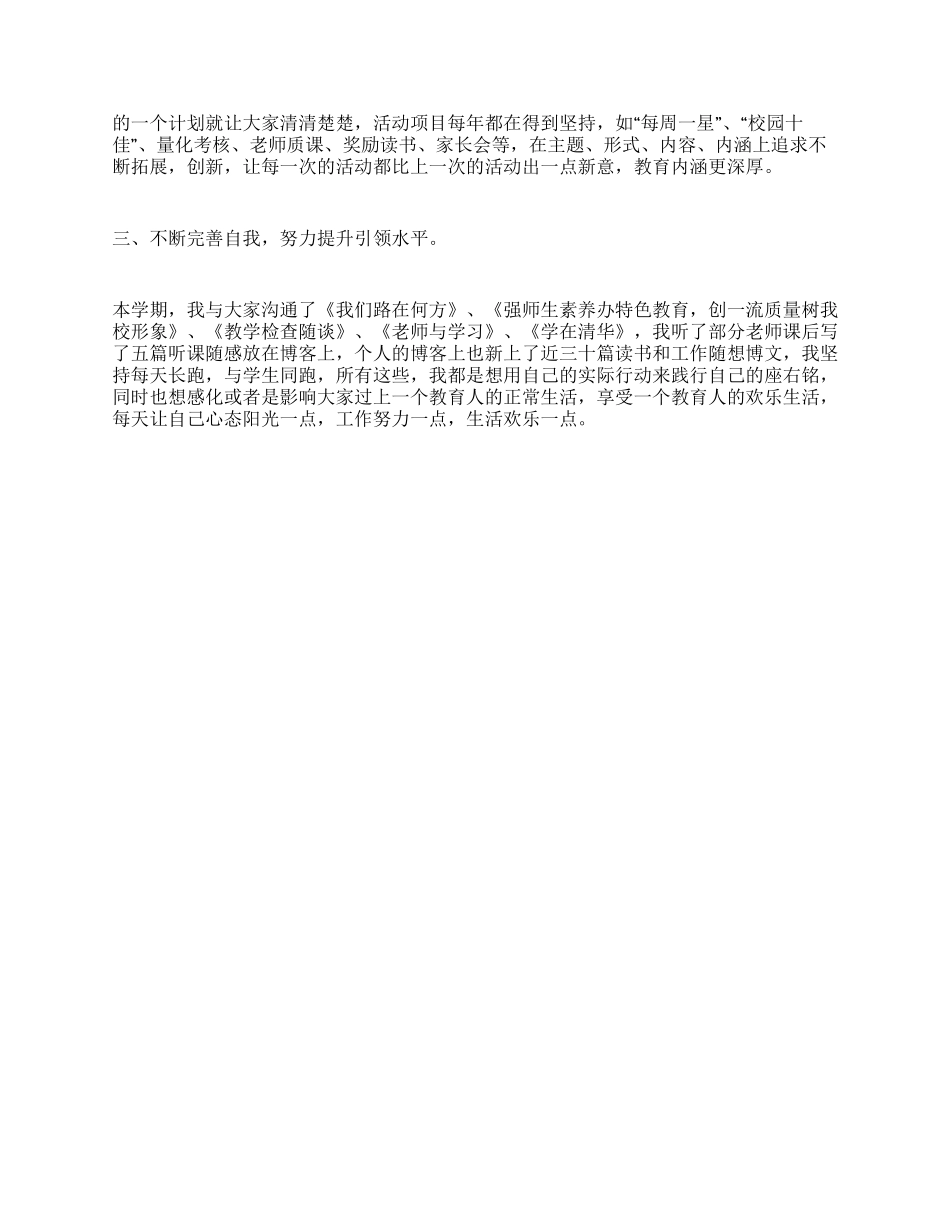 的一个计划就让大家清清楚楚，活动项目每年都在得到坚持，如“每周一星”、“校园十佳”、量化考核、老师质课、奖励读书、家长会等，在主题、形式、内容、内涵上追求不断拓展，创新，让每一次的活动都比上一次的活动出一点新意，教育内涵更深厚。

三、不断完善自我，努力提升引领水平。

本学期，我与大家沟通了《我们路在何方》、《强师生素养办特色教育，创一流质量树我校形象》、《教学检查随谈》、《老师与学习》、《学在清华》，我听了部分老师课后写了五篇听课随感放在博客上，个人的博客上也新上了近三十篇读书和工作随想博文，我坚持每天长跑，与学生同跑，所有这些，我都是想用自己的实际行动来践行自己的座右铭，同时也想感化或者是影响大家过上一个教育人的正常生活，享受一个教育人的欢乐生活，每天让自己心态阳光一点，工作努力一点，生活欢乐一点。